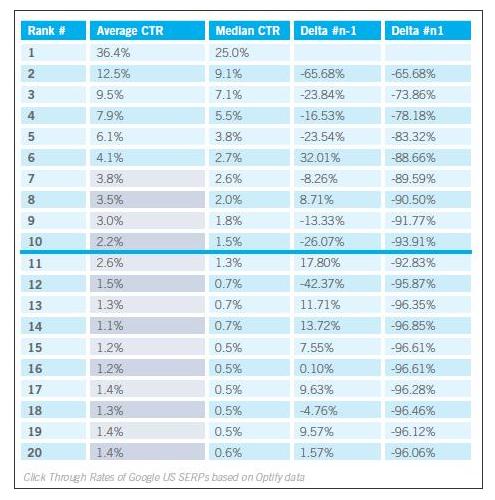 | Rank # | Average CTR | Median CTR | Delta #n-1 | Delta #n1 |
|---|---|---|---|---|
| 1 | 36.4% | 25.0% | | |
| 2 | 12.5% | 9.1% | -65.68% | -65.68% |
| 3 | 9.5% | 7.1% | -23.84% | -73.86% |
| 4 | 7.9% | 5.5% | -16.53% | -78.18% |
| 5 | 6.1% | 3.8% | -23.54% | -83.32% |
| 6 | 4.1% | 2.7% | 32.01% | -88.66% |
| 7 | 3.8% | 2.6% | -8.26% | -89.59% |
| 8 | 3.5% | 2.0% | 8.71% | -90.50% |
| 9 | 3.0% | 1.8% | -13.33% | -91.77% |
| 10 | 2.2% | 1.5% | -26.07% | -93.91% |
| 11 | 2.6% | 1.3% | 17.80% | -92.83% |
| 12 | 1.5% | 0.7% | -42.37% | -95.87% |
| 13 | 1.3% | 0.7% | 11.71% | -96.35% |
| 14 | 1.1% | 0.7% | 13.72% | -96.85% |
| 15 | 1.2% | 0.5% | 7.55% | -96.61% |
| 16 | 1.2% | 0.5% | 0.10% | -96.61% |
| 17 | 1.4% | 0.5% | 9.63% | -96.28% |
| 18 | 1.3% | 0.5% | -4.76% | -96.46% |
| 19 | 1.4% | 0.5% | 9.57% | -96.12% |
| 20 | 1.4% | 0.6% | 1.57% | -96.06% |

Click Through Rates of Google US SERPs based on Optify data